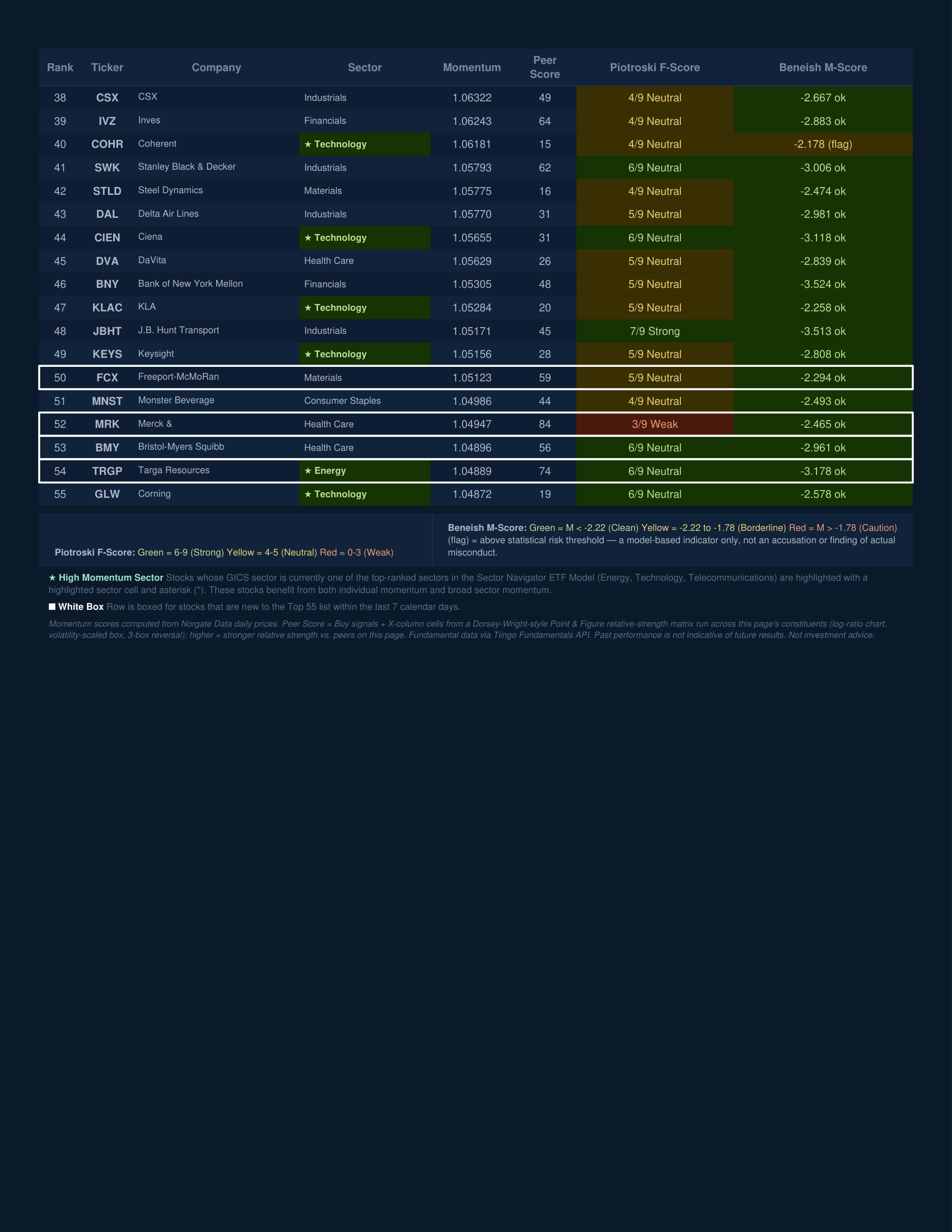 | Rank | Ticker | Company | Sector | Momentum | Peer Score | Piotroski F-Score | Beneish M-Score |
|---|---|---|---|---|---|---|---|
| 38 | CSX | CSX | Industrials | 1.06322 | 49 | 4/9 Neutral | -2.667 ok |
| 39 | IVZ | Inves | Financials | 1.06243 | 64 | 4/9 Neutral | -2.883 ok |
| 40 | COHR | Coherent | ★ Technology | 1.06181 | 15 | 4/9 Neutral | -2.178 (flag) |
| 41 | SWK | Stanley Black & Decker | Industrials | 1.05793 | 62 | 6/9 Neutral | -3.006 ok |
| 42 | STLD | Steel Dynamics | Materials | 1.05775 | 16 | 4/9 Neutral | -2.474 ok |
| 43 | DAL | Delta Air Lines | Industrials | 1.05770 | 31 | 5/9 Neutral | -2.981 ok |
| 44 | CIEN | Ciena | ★ Technology | 1.05655 | 31 | 6/9 Neutral | -3.118 ok |
| 45 | DVA | DaVita | Health Care | 1.05629 | 26 | 5/9 Neutral | -2.839 ok |
| 46 | BNY | Bank of New York Mellon | Financials | 1.05305 | 48 | 5/9 Neutral | -3.524 ok |
| 47 | KLAC | KLA | ★ Technology | 1.05284 | 20 | 5/9 Neutral | -2.258 ok |
| 48 | JBHT | J.B. Hunt Transport | Industrials | 1.05171 | 45 | 7/9 Strong | -3.513 ok |
| 49 | KEYS | Keysight | ★ Technology | 1.05156 | 28 | 5/9 Neutral | -2.808 ok |
| 50 | FCX | Freeport-McMoRan | Materials | 1.05123 | 59 | 5/9 Neutral | -2.294 ok |
| 51 | MNST | Monster Beverage | Consumer Staples | 1.04986 | 44 | 4/9 Neutral | -2.493 ok |
| 52 | MRK | Merck & | Health Care | 1.04947 | 84 | 3/9 Weak | -2.465 ok |
| 53 | BMY | Bristol-Myers Squibb | Health Care | 1.04896 | 56 | 6/9 Neutral | -2.961 ok |
| 54 | TRGP | Targa Resources | ★ Energy | 1.04889 | 74 | 6/9 Neutral | -3.178 ok |
| 55 | GLW | Corning | ★ Technology | 1.04872 | 19 | 6/9 Neutral | -2.578 ok |

Piotroski F-Score: Green = 6-9 (Strong) Yellow = 4-5 (Neutral) Red = 0-3 (Weak)

Beneish M-Score: Green = M < -2.22 (Clean) Yellow = -2.22 to -1.78 (Borderline) Red = M > -1.78 (Caution) (flag) = above statistical risk threshold — a model-based indicator only, not an accusation or finding of actual misconduct.

★ High Momentum Sector Stocks whose GICS sector is currently one of the top-ranked sectors in the Sector Navigator ETF Model (Energy, Technology, Telecommunications) are highlighted with a highlighted sector cell and asterisk (*). These stocks benefit from both individual momentum and broad sector momentum.

■ White Box Row is boxed for stocks that are new to the Top 55 list within the last 7 calendar days.

Momentum scores computed from Norgate Data daily prices. Peer Score = Buy signals + X-column cells from a Dorsey-Wright-style Point & Figure relative-strength matrix run across this page's constituents (log-ratio chart, volatility-scaled box, 3-box reversal); higher = stronger relative strength vs. peers on this page. Fundamental data via Tiingo Fundamentals API. Past performance is not indicative of future results. Not investment advice.